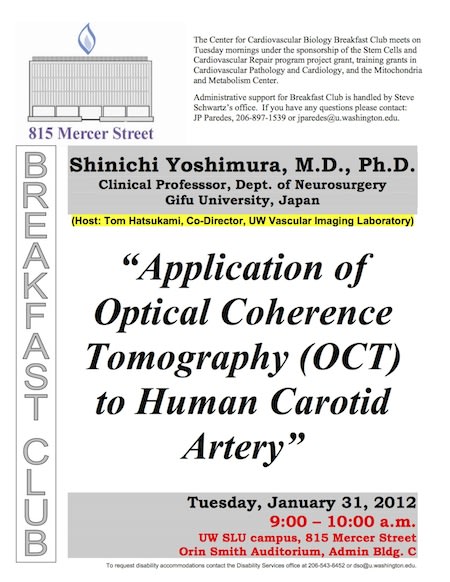 815 Mercer Street

The Center for Cardiovascular Biology Breakfast Club meets on Tuesday mornings under the sponsorship of the Stem Cells and Cardiovascular Repair program project grant, training grants in Cardiovascular Pathology and Cardiology, and the Mitochondria and Metabolism Center.

Administrative support for Breakfast Club is handled by Steve Schwartz's office. If you have any questions please contact: JP Paredes, 206-897-1539 or jparedes@u.washington.edu.

BREAKFAST CLUB

Shinichi Yoshimura, M.D., Ph.D.
Clinical Professsor, Dept. of Neurosurgery
Gifu University, Japan

(Host: Tom Hatsukami, Co-Director, UW Vascular Imaging Laboratory)

"Application of Optical Coherence Tomography (OCT) to Human Carotid Artery"

Tuesday, January 31, 2012
9:00 – 10:00 a.m.
UW SLU campus, 815 Mercer Street
Orin Smith Auditorium, Admin Bldg. C

To request disability accommodations contact the Disability Services office at 206-543-6452 or dso@u.washington.edu.